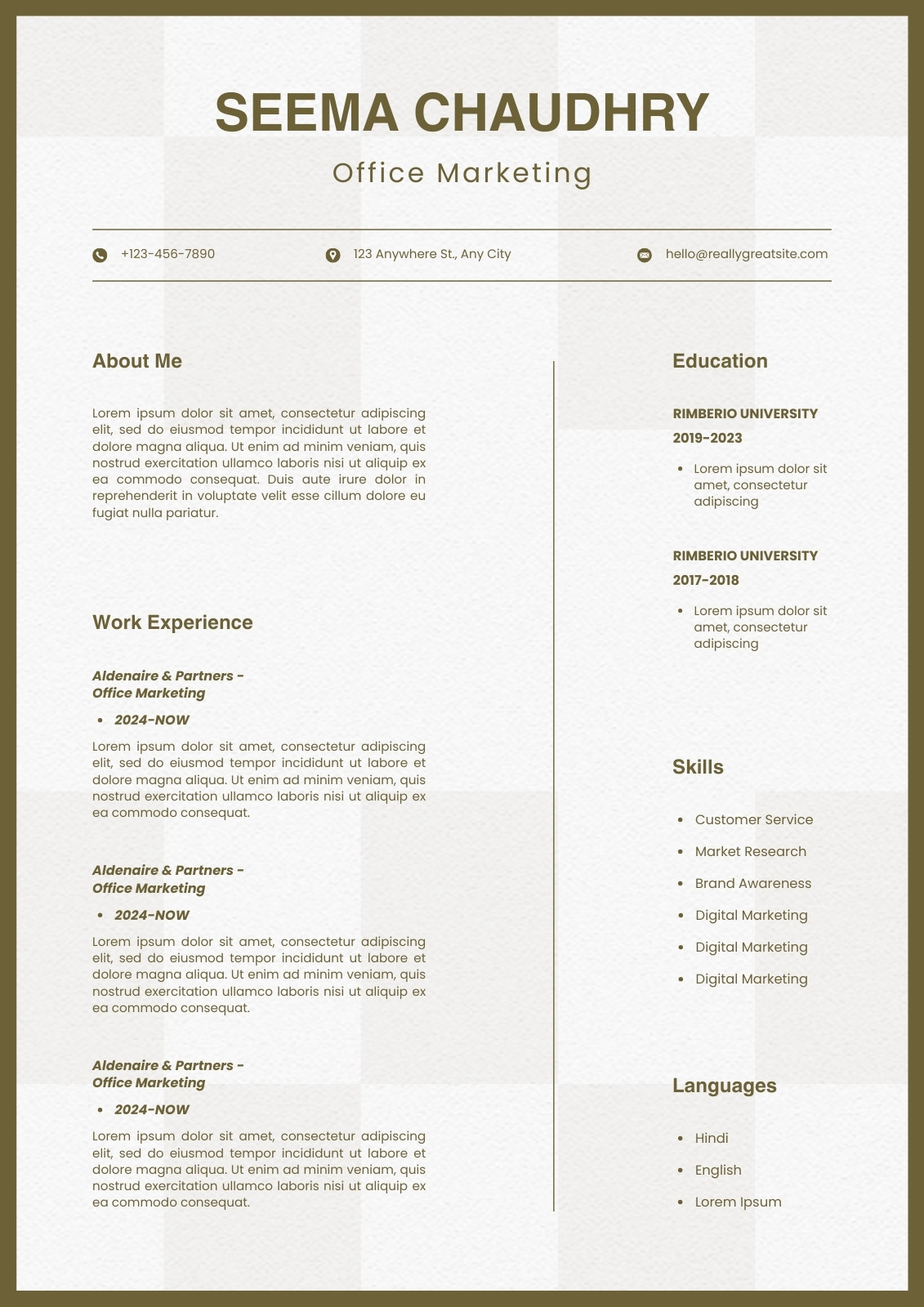 SEEMA CHAUDHRY

Office Marketing

+123-456-7890

123 Anywhere St., Any City

hello@reallygreatsite.com

About Me

Lorem ipsum dolor sit amet, consectetur adipiscing elit, sed do eiusmod tempor incididunt ut labore et dolore magna aliqua. Ut enim ad minim veniam, quis nostrud exercitation ullamco laboris nisi ut aliquip ex ea commodo consequat. Duis aute irure dolor in reprehenderit in voluptate velit esse cillum dolore eu fugiat nulla pariatur.

Work Experience

Aldenaire & Partners - Office Marketing

- 2024-NOW

Lorem ipsum dolor sit amet, consectetur adipiscing elit, sed do eiusmod tempor incididunt ut labore et dolore magna aliqua. Ut enim ad minim veniam, quis nostrud exercitation ullamco laboris nisi ut aliquip ex ea commodo consequat.

Aldenaire & Partners - Office Marketing

- 2024-NOW

Lorem ipsum dolor sit amet, consectetur adipiscing elit, sed do eiusmod tempor incididunt ut labore et dolore magna aliqua. Ut enim ad minim veniam, quis nostrud exercitation ullamco laboris nisi ut aliquip ex ea commodo consequat.

Aldenaire & Partners - Office Marketing

- 2024-NOW

Lorem ipsum dolor sit amet, consectetur adipiscing elit, sed do eiusmod tempor incididunt ut labore et dolore magna aliqua. Ut enim ad minim veniam, quis nostrud exercitation ullamco laboris nisi ut aliquip ex ea commodo consequat.

Education

RIMBERIO UNIVERSITY
2019-2023

- Lorem ipsum dolor sit amet, consectetur adipiscing

RIMBERIO UNIVERSITY
2017-2018

- Lorem ipsum dolor sit amet, consectetur adipiscing

Skills

- Customer Service
- Market Research
- Brand Awareness
- Digital Marketing
- Digital Marketing
- Digital Marketing

Languages

- Hindi
- English
- Lorem Ipsum